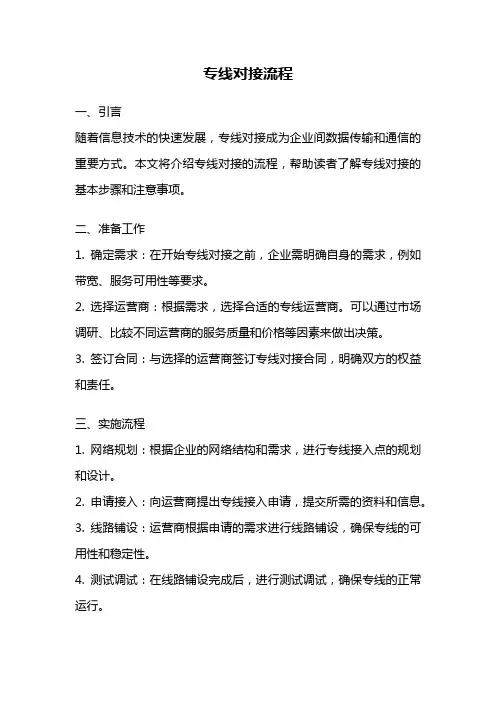 专线对接流程

一、引言

随着信息技术的快速发展，专线对接成为企业间数据传输和通信的重要方式。本文将介绍专线对接的流程，帮助读者了解专线对接的基本步骤和注意事项。

二、准备工作

1. 确定需求：在开始专线对接之前，企业需明确自身的需求，例如带宽、服务可用性等要求。

2. 选择运营商：根据需求，选择合适的专线运营商。可以通过市场调研、比较不同运营商的服务质量和价格等因素来做出决策。

3. 签订合同：与选择的运营商签订专线对接合同，明确双方的权益和责任。

三、实施流程

1. 网络规划：根据企业的网络结构和需求，进行专线接入点的规划和设计。

2. 申请接入：向运营商提出专线接入申请，提交所需的资料和信息。

3. 线路铺设：运营商根据申请的需求进行线路铺设，确保专线的可用性和稳定性。

4. 测试调试：在线路铺设完成后，进行测试调试，确保专线的正常运行。